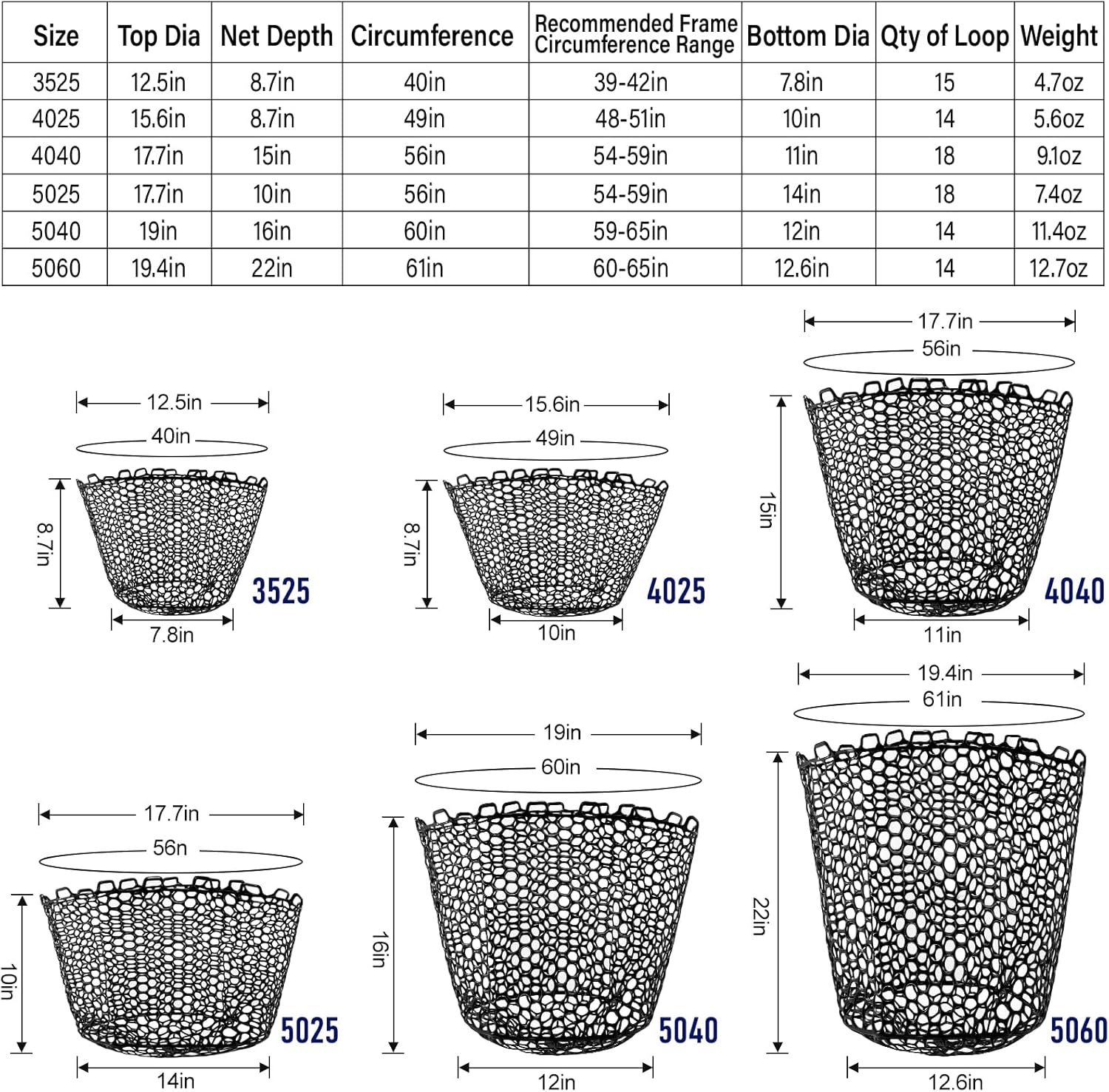 | Size | Top Dia | Net Depth | Circumference | Recommended Frame Circumference Range | Bottom Dia | Qty of Loop | Weight |
|---|---|---|---|---|---|---|---|
| 3525 | 12.5in | 8.7in | 40in | 39-42in | 7.8in | 15 | 4.7oz |
| 4025 | 15.6in | 8.7in | 49in | 48-51in | 10in | 14 | 5.6oz |
| 4040 | 17.7in | 15in | 56in | 54-59in | 11in | 18 | 9.1oz |
| 5025 | 17.7in | 10in | 56in | 54-59in | 14in | 18 | 7.4oz |
| 5040 | 19in | 16in | 60in | 59-65in | 12in | 14 | 11.4oz |
| 5060 | 19.4in | 22in | 61in | 60-65in | 12.6in | 14 | 12.7oz |

12.5in
40in
8.7in
3525
7.8in

15.6in
49in
8.7in
4025
10in

17.7in
56in
15in
4040
11in

17.7in
56n
10in
5025
14in

19in
60in
16in
5040
12in

19.4in
61in
22in
5060
12.6in